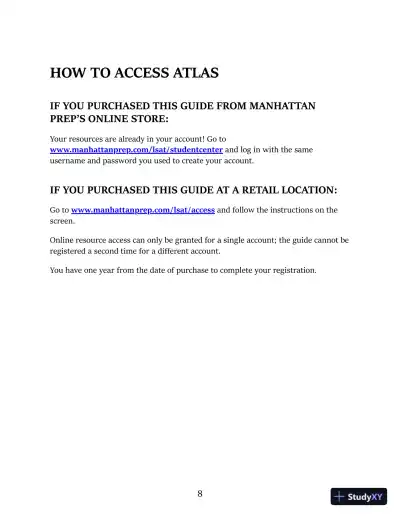 HOW TO ACCESS ATLAS

IF YOU PURCHASED THIS GUIDE FROM MANHATTAN PREP'S ONLINE STORE:

Your resources are already in your account! Go to www.manhattanprep.com/lsat/studentcenter and log in with the same username and password you used to create your account.

IF YOU PURCHASED THIS GUIDE AT A RETAIL LOCATION:

Go to www.manhattanprep.com/lsat/access and follow the instructions on the screen.

Online resource access can only be granted for a single account; the guide cannot be registered a second time for a different account.

You have one year from the date of purchase to complete your registration.

8

StudyXY